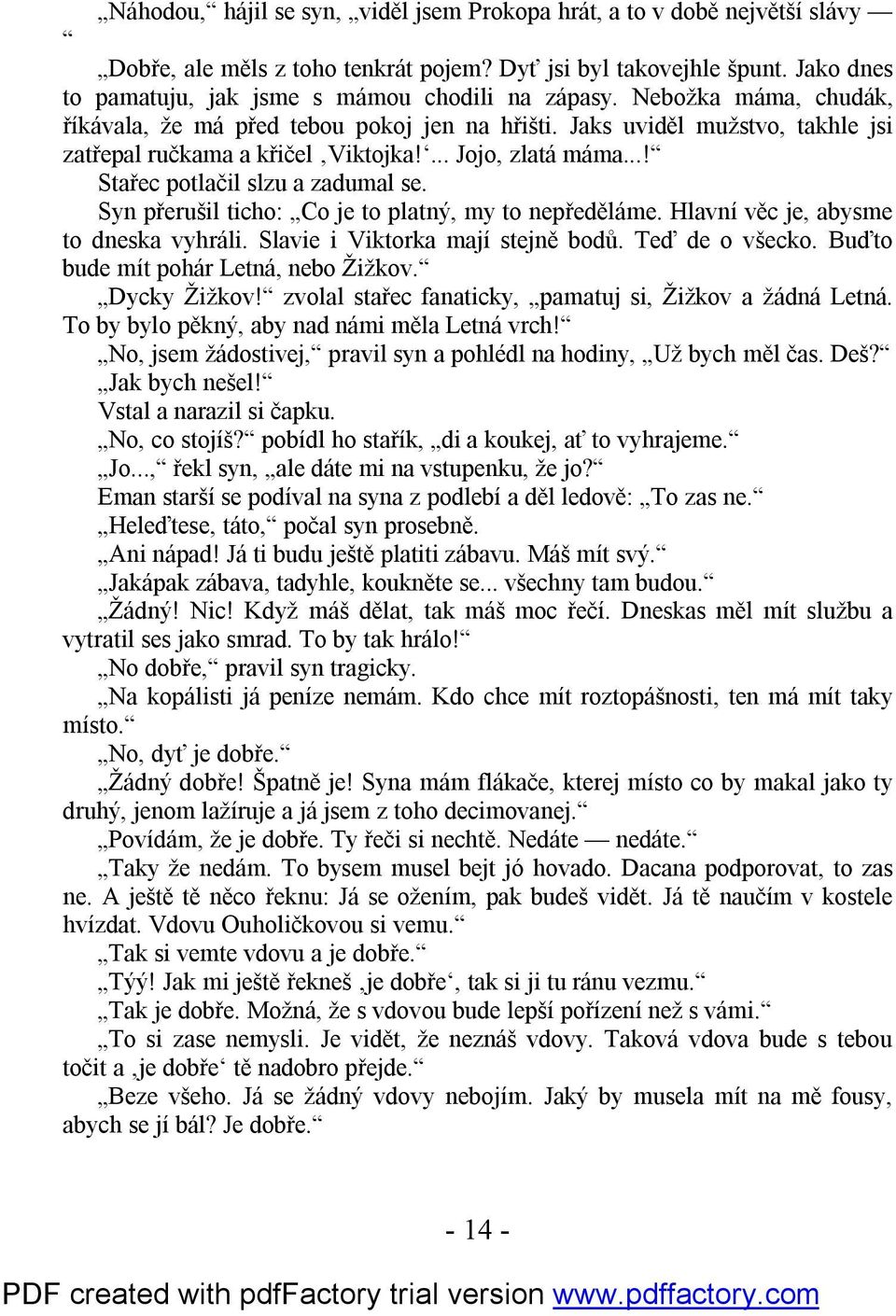 „Náhodou,“ hájil se syn, „viděl jsem Prokopa hrát, a to v době největší slávy — “

„Dobře, ale měls z toho tenkrát pojem? Dyť jsi byl takovejhle špunt. Jako dnes to pamatuju, jak jsme s mámou chodili na zápasy. Nebožka máma, chudák, říkávala, že má před tebou pokoj jen na hřišti. Jaks uviděl mužstvo, takhle jsi zatřepal ručkama a křičel ‚Viktojka!‘... Jojo, zlatá máma...!“

Stařec potlačil slzu a zadumal se.

Syn přerušil ticho: „Co je to platný, my to nepředěláme. Hlavní věc je, abysme to dneska vyhráli. Slavie i Viktorka mají stejně bodů. Teď de o všecko. Buďto bude mít pohár Letná, nebo Žižkov.“

„Dycky Žižkov!“ zvolal stařec fanaticky, „pamatuj si, Žižkov a žádná Letná. To by bylo pěkný, aby nad námi měla Letná vrch!“

„No, jsem žádostivej,“ pravil syn a pohlédl na hodiny, „Už bych měl čas. Deš?“

„Jak bych nešel!“

Vstal a narazil si čapku.

„No, co stojíš?“ pobídl ho stařík, „di a koukej, ať to vyhrajeme.“

„Jo...,“ řekl syn, „ale dáte mi na vstupenku, že jo?“

Eman starší se podíval na syna z podlebí a děl ledově: „To zas ne.“

„Heleďtese, táto,“ počal syn prosebně.

„Ani nápad! Já ti budu ještě platiti zábavu. Máš mít svý.“

„Jakápak zábava, tadyhle, koukněte se... všechny tam budou.“

„Žádný! Nic! Když máš dělat, tak máš moc řečí. Dneskas měl mít službu a vytratil ses jako smrad. To by tak hrálo!“

„No dobře,“ pravil syn tragicky.

„Na kopálisti já peníze nemám. Kdo chce mít roztopášnosti, ten má mít taky místo.“

„No, dyť je dobře.“

„Žádný dobře! Špatně je! Syna mám flákače, kterej místo co by makal jako ty druhý, jenom lažíruje a já jsem z toho decimovanej.“

„Povídám, že je dobře. Ty řeči si nechtě. Nedáte — nedáte.“

„Taky že nedám. To bysem musel bejt jó hovado. Dacana podporovat, to zas ne. A ještě tě něco řeknu: Já se ožením, pak budeš vidět. Já tě naučím v kostele hvízdat. Vdovu Ouholičkovou si vemu.“

„Tak si vemte vdovu a je dobře.“

„Týý! Jak mi ještě řekneš ‚je dobře‘, tak si ji tu ránu vezmu.“

„Tak je dobře. Možná, že s vdovou bude lepší pořízení než s vámi.“

„To si zase nemysli. Je vidět, že neznáš vdovy. Taková vdova bude s tebou točit a ‚je dobře‘ tě nadobro přejde.“

„Beze všeho. Já se žádný vdovy nebojím. Jaký by musela mít na mě fousy, abych se jí bál? Je dobře.“

- 14 -

PDF created with pdfFactory trial version www.pdffactory.com